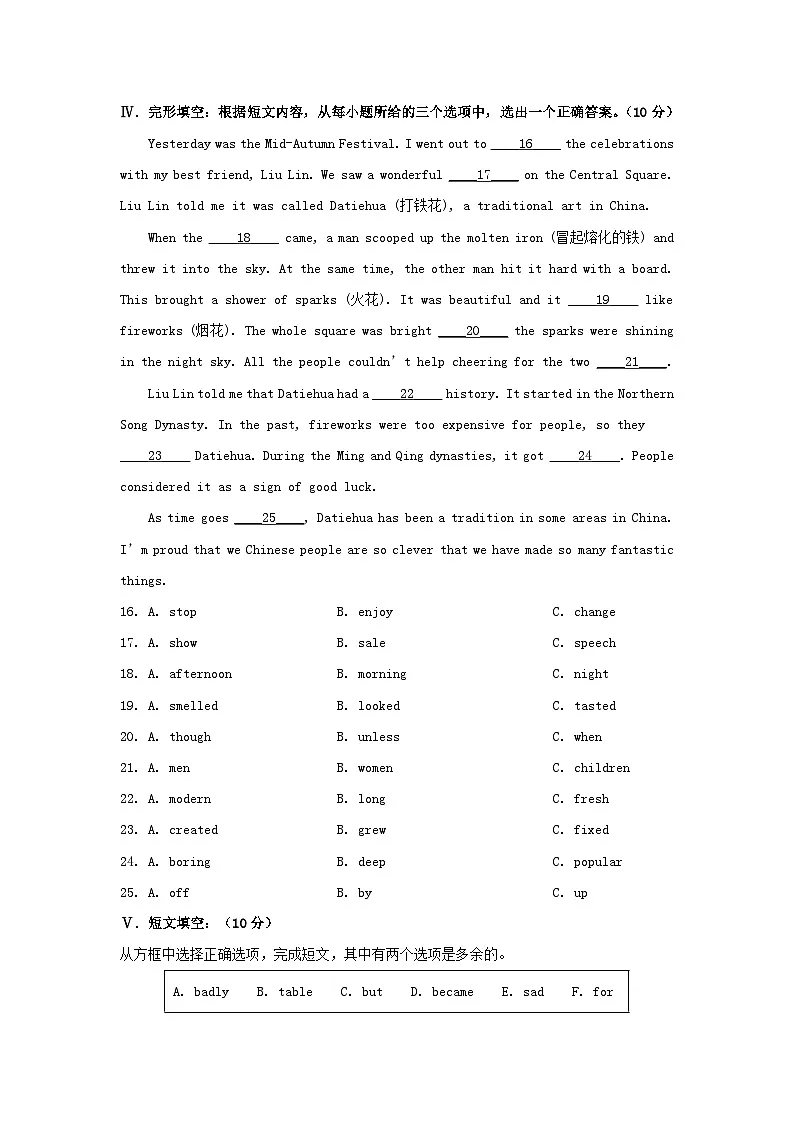 Ⅳ. 完形填空：根据短文内容，从每小题所给的三个选项中，选出一个正确答案。(10 分)

Yesterday was the Mid-Autumn Festival. I went out to ____16____ the celebrations with my best friend, Liu Lin. We saw a wonderful ____17____ on the Central Square. Liu Lin told me it was called Datiehua (打铁花), a traditional art in China.

When the ____18____ came, a man scooped up the molten iron (冒起熔化的铁) and threw it into the sky. At the same time, the other man hit it hard with a board. This brought a shower of sparks (火花). It was beautiful and it ____19____ like fireworks (烟花). The whole square was bright ____20____ the sparks were shining in the night sky. All the people couldn't help cheering for the two ____21____.

Liu Lin told me that Datiehua had a ____22____ history. It started in the Northern Song Dynasty. In the past, fireworks were too expensive for people, so they ____23____ Datiehua. During the Ming and Qing dynasties, it got ____24____. People considered it as a sign of good luck.

As time goes ____25____, Datiehua has been a tradition in some areas in China. I'm proud that we Chinese people are so clever that we have made so many fantastic things.

16. A. stop B. enjoy C. change
17. A. show B. sale C. speech
18. A. afternoon B. morning C. night
19. A. smelled B. looked C. tasted
20. A. though B. unless C. when
21. A. men B. women C. children
22. A. modern B. long C. fresh
23. A. created B. grew C. fixed
24. A. boring B. deep C. popular
25. A. off B. by C. up

Ⅴ. 短文填空：(10 分)

从方框中选择正确选项，完成短文，其中有两个选项是多余的。

A. badly B. table C. but D. became E. sad F. for